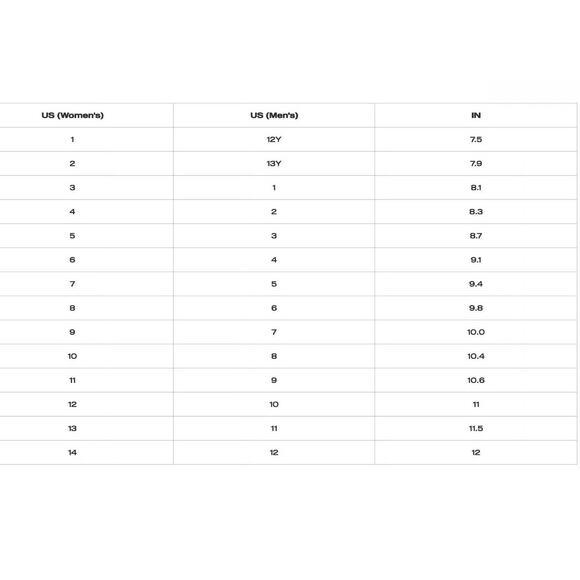 | US (Women's) | US (Men's) | IN |
|---|---|---|
| 1 | 12Y | 7.5 |
| 2 | 13Y | 7.9 |
| 3 | 1 | 8.1 |
| 4 | 2 | 8.3 |
| 5 | 3 | 8.7 |
| 6 | 4 | 9.1 |
| 7 | 5 | 9.4 |
| 8 | 6 | 9.8 |
| 9 | 7 | 10.0 |
| 10 | 8 | 10.4 |
| 11 | 9 | 10.6 |
| 12 | 10 | 11 |
| 13 | 11 | 11.5 |
| 14 | 12 | 12 |